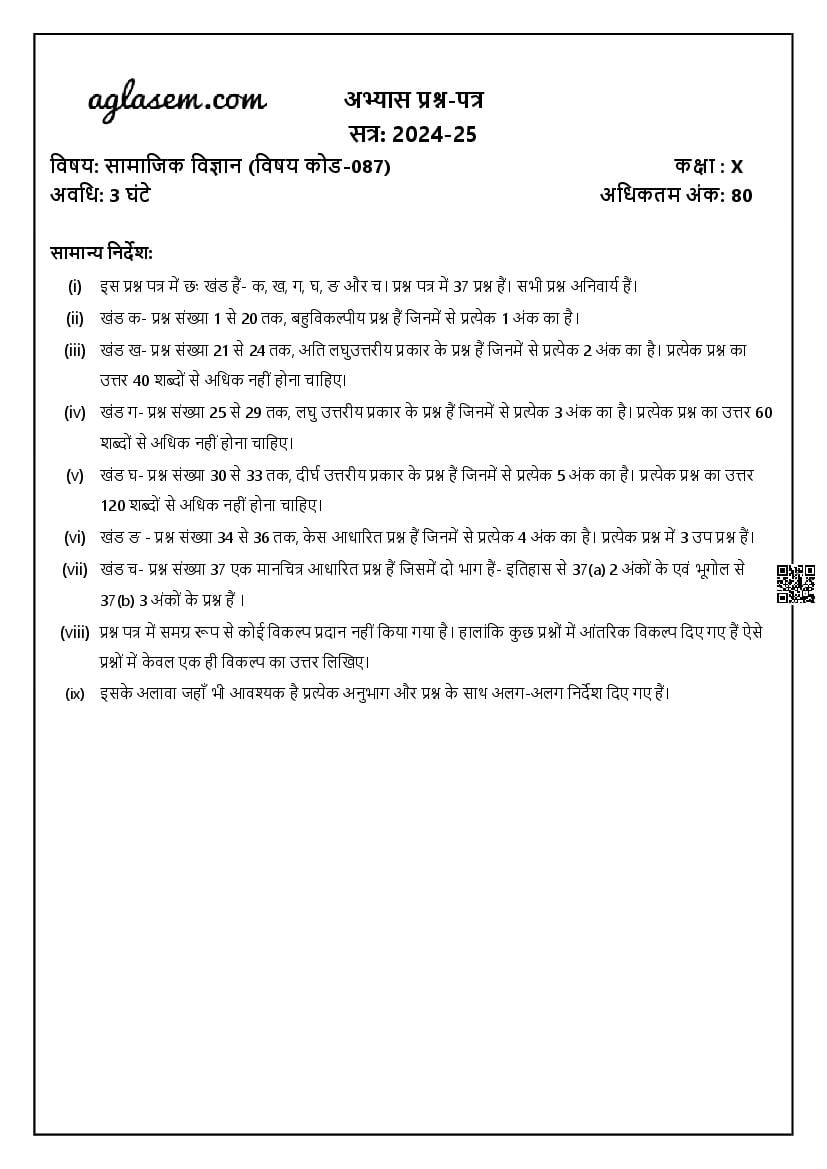 aglasem.com

अभ्यास प्रश्न-पत्र
सत्र: 2024-25

विषय: सामाजिक विज्ञान (विषय कोड-087) कक्षा : X
अवधि: 3 घंटे अधिकतम अंक: 80

सामान्य निर्देश:

(i) इस प्रश्न पत्र में छः खंड हैं- क, ख, ग, घ, ङ और च। प्रश्न पत्र में 37 प्रश्न हैं। सभी प्रश्न अनिवार्य हैं।

(ii) खंड क- प्रश्न संख्या 1 से 20 तक, बहुविकल्पीय प्रश्न हैं जिनमें से प्रत्येक 1 अंक का है।

(iii) खंड ख- प्रश्न संख्या 21 से 24 तक, अति लघुउत्तरीय प्रकार के प्रश्न हैं जिनमें से प्रत्येक 2 अंक का है। प्रत्येक प्रश्न का उत्तर 40 शब्दों से अधिक नहीं होना चाहिए।

(iv) खंड ग- प्रश्न संख्या 25 से 29 तक, लघु उत्तरीय प्रकार के प्रश्न हैं जिनमें से प्रत्येक 3 अंक का है। प्रत्येक प्रश्न का उत्तर 60 शब्दों से अधिक नहीं होना चाहिए।

(v) खंड घ- प्रश्न संख्या 30 से 33 तक, दीर्घ उत्तरीय प्रकार के प्रश्न हैं जिनमें से प्रत्येक 5 अंक का है। प्रत्येक प्रश्न का उत्तर 120 शब्दों से अधिक नहीं होना चाहिए।

(vi) खंड ङ - प्रश्न संख्या 34 से 36 तक, केस आधारित प्रश्न हैं जिनमें से प्रत्येक 4 अंक का है। प्रत्येक प्रश्न में 3 उप प्रश्न हैं।

(vii) खंड च- प्रश्न संख्या 37 एक मानचित्र आधारित प्रश्न हैं जिसमें दो भाग हैं- इतिहास से 37(a) 2 अंकों के एवं भूगोल से 37(b) 3 अंकों के प्रश्न हैं ।

(viii) प्रश्न पत्र में समग्र रूप से कोई विकल्प प्रदान नहीं किया गया है। हालांकि कुछ प्रश्नों में आंतरिक विकल्प दिए गए हैं ऐसे प्रश्नों में केवल एक ही विकल्प का उत्तर लिखिए।

(ix) इसके अलावा जहाँ भी आवश्यक है प्रत्येक अनुभाग और प्रश्न के साथ अलग-अलग निर्देश दिए गए हैं।